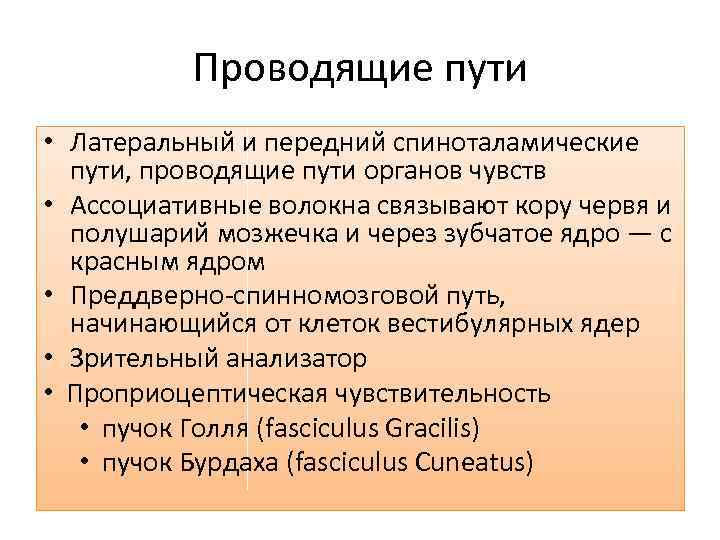 Проводящие пути

• Латеральный и передний спиноталамические пути, проводящие пути органов чувств
• Ассоциативные волокна связывают кору червя и полушарий мозжечка и через зубчатое ядро — с красным ядром
• Преддверно-спинномозговой путь, начинающийся от клеток вестибулярных ядер
• Зрительный анализатор
• Проприоцептическая чувствительность
  • пучок Голля (fasciculus Gracilis)
  • пучок Бурдаха (fasciculus Cuneatus)